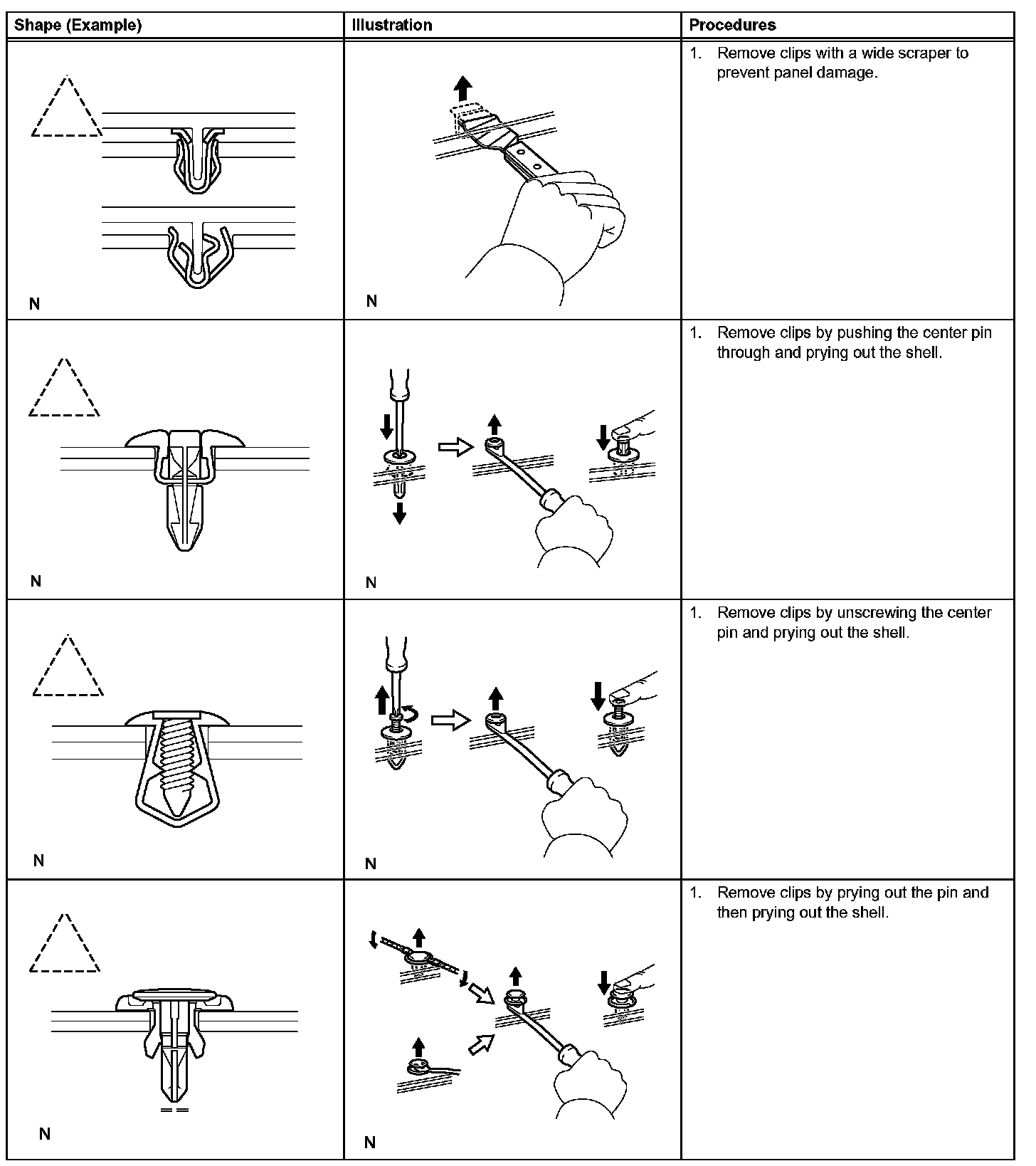 | Shape (Example) | Illustration | Procedures |
|---|---|---|
| N | N | 1. Remove clips with a wide scraper to prevent panel damage. |
| N | N | 1. Remove clips by pushing the center pin through and prying out the shell. |
| N | N | 1. Remove clips by unscrewing the center pin and prying out the shell. |
| N | N | 1. Remove clips by prying out the pin and then prying out the shell. |